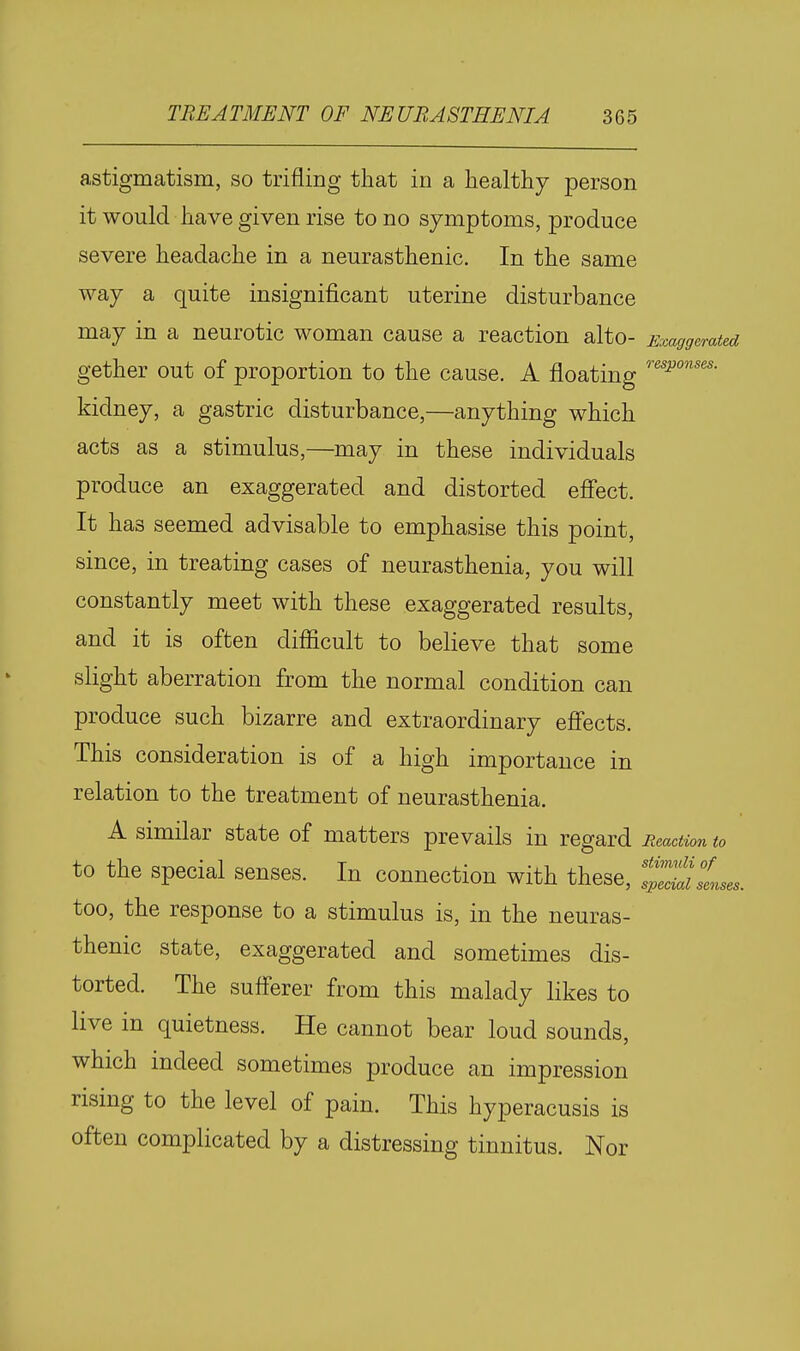 TREATMENT OF NEURASTHENIA 365

astigmatism, so trifling that in a healthy person it would have given rise to no symptoms, produce severe headache in a neurasthenic. In the same way a quite insignificant uterine disturbance may in a neurotic woman cause a reaction altogether out of proportion to the cause. A floating kidney, a gastric disturbance,—anything which acts as a stimulus,—may in these individuals produce an exaggerated and distorted effect. It has seemed advisable to emphasise this point, since, in treating cases of neurasthenia, you will constantly meet with these exaggerated results, and it is often difficult to believe that some slight aberration from the normal condition can produce such bizarre and extraordinary effects. This consideration is of a high importance in relation to the treatment of neurasthenia.

Exaggerated responses.

A similar state of matters prevails in regard to the special senses. In connection with these, too, the response to a stimulus is, in the neurasthenic state, exaggerated and sometimes distorted. The sufferer from this malady likes to live in quietness. He cannot bear loud sounds, which indeed sometimes produce an impression rising to the level of pain. This hyperacusis is often complicated by a distressing tinnitus. Nor

Reaction to stimuli of special senses.